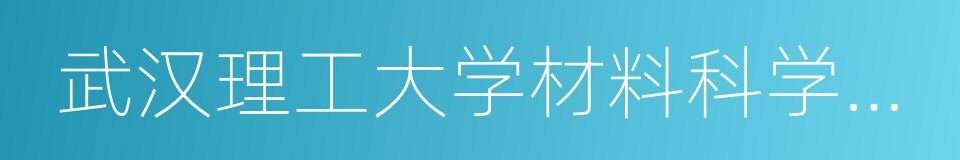 武汉理工大学材料科学…